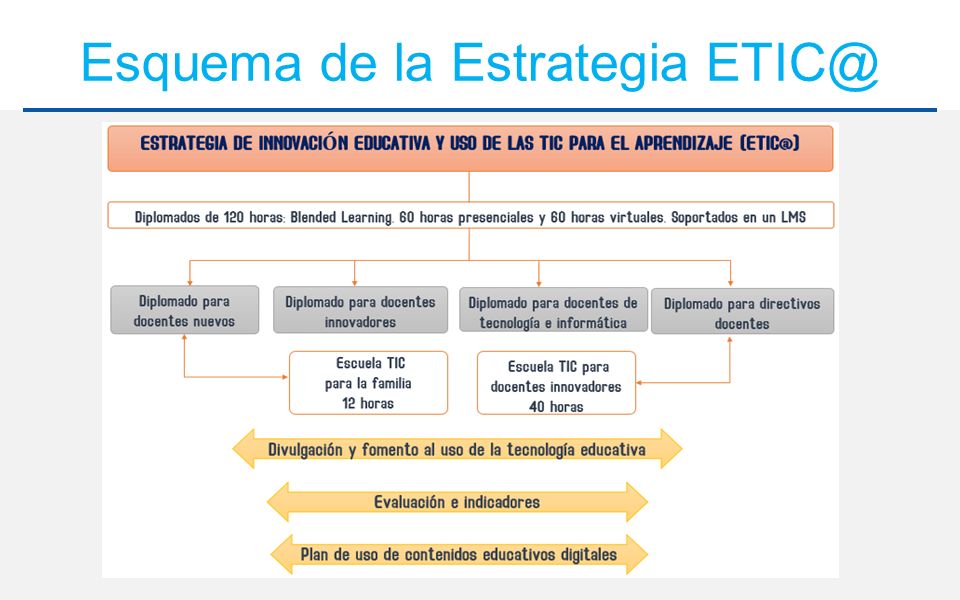 Esquema de la Estrategia ETIC@

ESTRATEGIA DE INNOVACIÓN EDUCATIVA Y USO DE LAS TIC PARA EL APRENDIZAJE (ETIC@)

Diplomados de 120 horas: Blended Learning. 60 horas presenciales y 60 horas virtuales. Soportados en un LMS

Diplomado para docentes nuevos

Diplomado para docentes innovadores

Diplomado para docentes de tecnología e informática

Diplomado para directivos docentes

Escuela TIC para la familia 12 horas

Escuela TIC para docentes innovadores 40 horas

Divulgación y fomento al uso de la tecnología educativa

Evaluación e indicadores

Plan de uso de contenidos educativos digitales